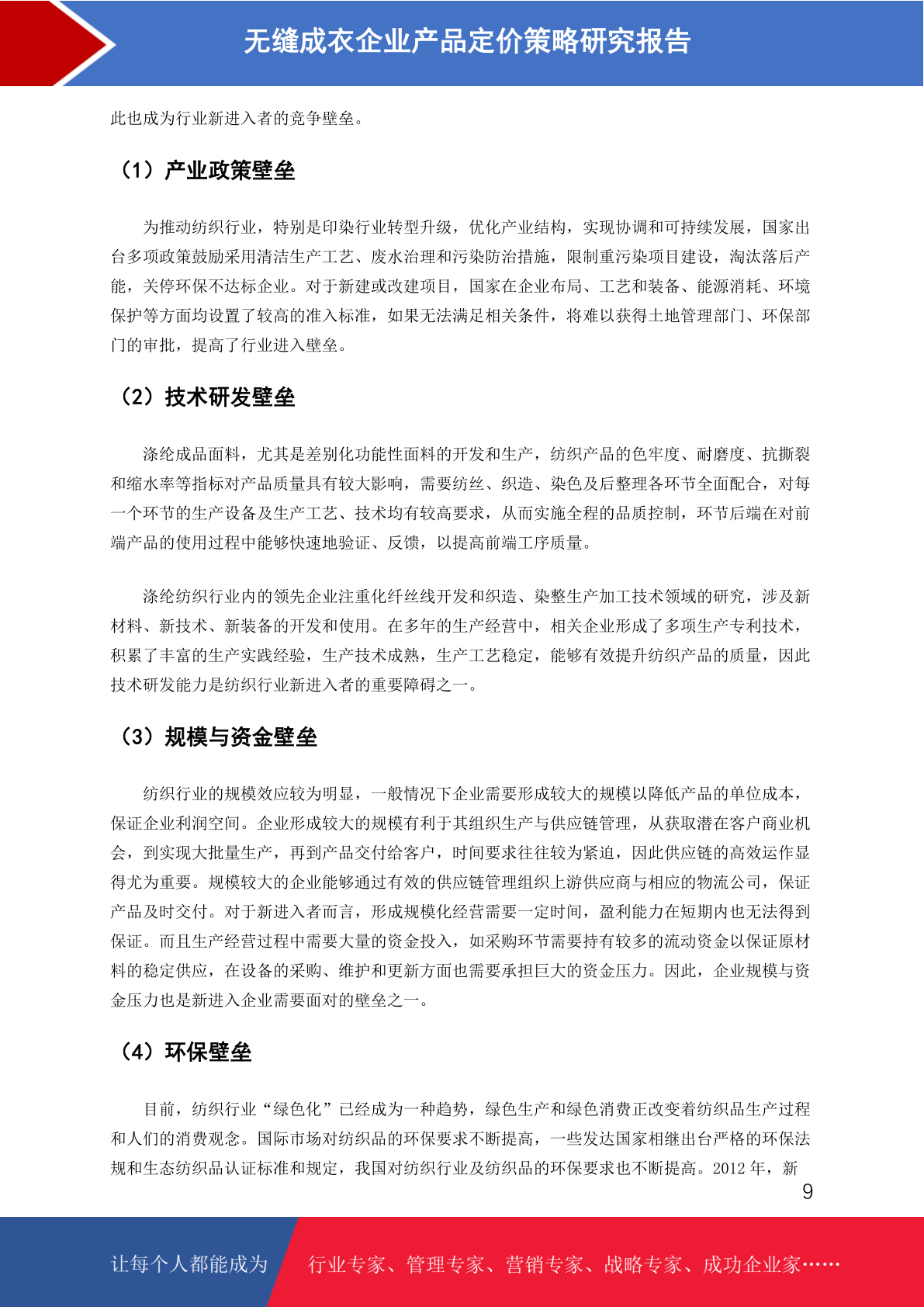 无缝成衣企业产品定价策略研究报告

此也成为行业新进入者的竞争壁垒。

（1）产业政策壁垒

为推动纺织行业，特别是印染行业转型升级，优化产业结构，实现协调和可持续发展，国家出台多项政策鼓励采用清洁生产工艺、废水治理和污染防治措施，限制重污染项目建设，淘汰落后产能，关停环保不达标企业。对于新建或改建项目，国家在企业布局、工艺和装备、能源消耗、环境保护等方面均设置了较高的准入标准，如果无法满足相关条件，将难以获得土地管理部门、环保部门的审批，提高了行业进入壁垒。

（2）技术研发壁垒

涤纶成品面料，尤其是差别化功能性面料的开发和生产，纺织产品的色牢度、耐磨度、抗撕裂和缩水率等指标对产品质量具有较大影响，需要纺丝、织造、染色及后整理各环节全面配合，对每一个环节的生产设备及生产工艺、技术均有较高要求，从而实施全程的品质控制，环节后端在对前端产品的使用过程中能够快速地验证、反馈，以提高前端工序质量。

涤纶纺织行业内的领先企业注重化纤丝线开发和织造、染整生产加工技术领域的研究，涉及新材料、新技术、新装备的开发和使用。在多年的生产经营中，相关企业形成了多项生产专利技术，积累了丰富的生产实践经验，生产技术成熟，生产工艺稳定，能够有效提升纺织产品的质量，因此技术研发能力是纺织行业新进入者的重要障碍之一。

（3）规模与资金壁垒

纺织行业的规模效应较为明显，一般情况下企业需要形成较大的规模以降低产品的单位成本，保证企业利润空间。企业形成较大的规模有利于其组织生产与供应链管理，从获取潜在客户商业机会，到实现大批量生产，再到产品交付给客户，时间要求往往较为紧迫，因此供应链的高效运作显得尤为重要。规模较大的企业能够通过有效的供应链管理组织上游供应商与相应的物流公司，保证产品及时交付。对于新进入者而言，形成规模化经营需要一定时间，盈利能力在短期内也无法得到保证。而且生产经营过程中需要大量的资金投入，如采购环节需要持有较多的流动资金以保证原材料的稳定供应，在设备的采购、维护和更新方面也需要承担巨大的资金压力。因此，企业规模与资金压力也是新进入企业需要面对的壁垒之一。

（4）环保壁垒

目前，纺织行业“绿色化”已经成为一种趋势，绿色生产和绿色消费正改变着纺织品生产过程和人们的消费观念。国际市场对纺织品的环保要求不断提高，一些发达国家相继出台严格的环保法规和生态纺织品认证标准和规定，我国对纺织行业及纺织品的环保要求也不断提高。2012 年，新

9

让每个人都能成为 行业专家、管理专家、营销专家、战略专家、成功企业家……